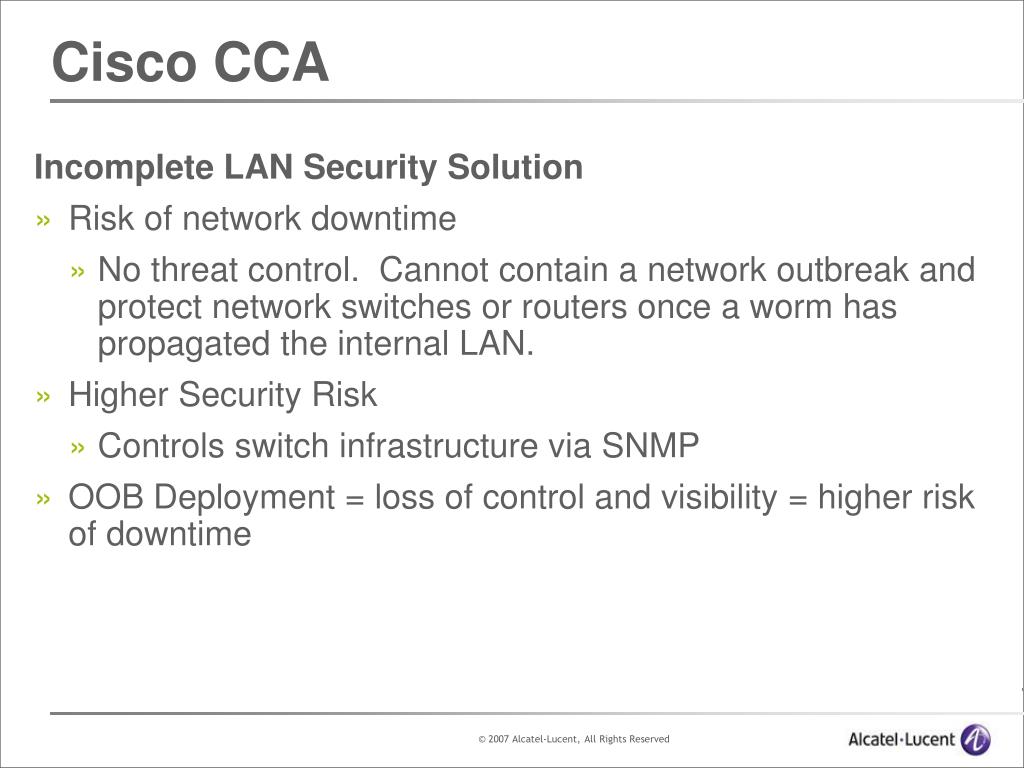 Cisco CCA

Incomplete LAN Security Solution

» Risk of network downtime

» No threat control. Cannot contain a network outbreak and protect network switches or routers once a worm has propagated the internal LAN.

» Higher Security Risk

» Controls switch infrastructure via SNMP

» OOB Deployment = loss of control and visibility = higher risk of downtime

© 2007 Alcatel-Lucent, All Rights Reserved

Alcatel·Lucent